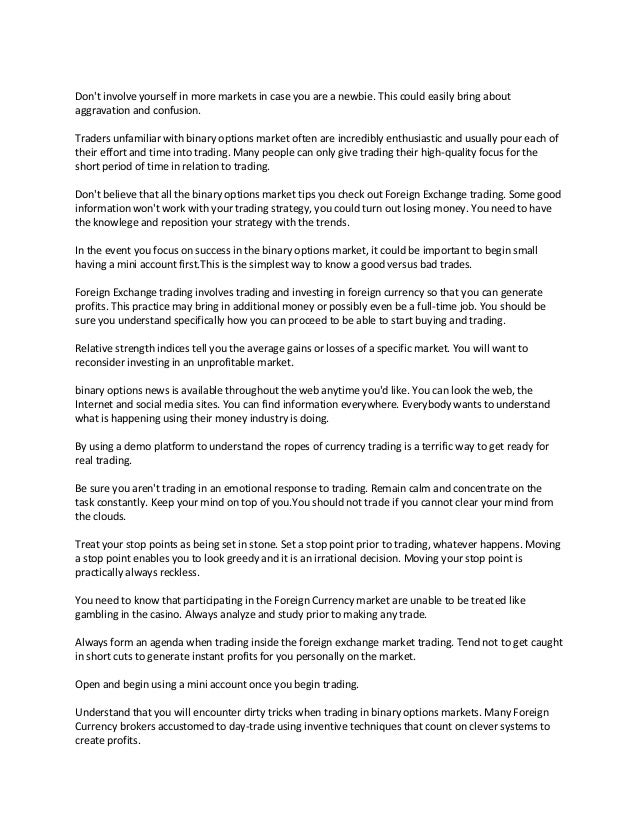 Don't involve yourself in more markets in case you are a newbie. This could easily bring about aggravation and confusion.

Traders unfamiliar with binary options market often are incredibly enthusiastic and usually pour each of their effort and time into trading. Many people can only give trading their high-quality focus for the short period of time in relation to trading.

Don't believe that all the binary options market tips you check out Foreign Exchange trading. Some good information won't work with your trading strategy, you could turn out losing money. You need to have the knowlege and reposition your strategy with the trends.

In the event you focus on success in the binary options market, it could be important to begin small having a mini account first.This is the simplest way to know a good versus bad trades.

Foreign Exchange trading involves trading and investing in foreign currency so that you can generate profits. This practice may bring in additional money or possibly even be a full-time job. You should be sure you understand specifically how you can proceed to be able to start buying and trading.

Relative strength indices tell you the average gains or losses of a specific market. You will want to reconsider investing in an unprofitable market.

binary options news is available throughout the web anytime you'd like. You can look the web, the Internet and social media sites. You can find information everywhere. Everybody wants to understand what is happening using their money industry is doing.

By using a demo platform to understand the ropes of currency trading is a terrific way to get ready for real trading.

Be sure you aren't trading in an emotional response to trading. Remain calm and concentrate on the task constantly. Keep your mind on top of you.You should not trade if you cannot clear your mind from the clouds.

Treat your stop points as being set in stone. Set a stop point prior to trading, whatever happens. Moving a stop point enables you to look greedy and it is an irrational decision. Moving your stop point is practically always reckless.

You need to know that participating in the Foreign Currency market are unable to be treated like gambling in the casino. Always analyze and study prior to making any trade.

Always form an agenda when trading inside the foreign exchange market trading. Tend not to get caught in short cuts to generate instant profits for you personally on the market.

Open and begin using a mini account once you begin trading.

Understand that you will encounter dirty tricks when trading in binary options markets. Many Foreign Currency brokers accustomed to day-trade using inventive techniques that count on clever systems to create profits.